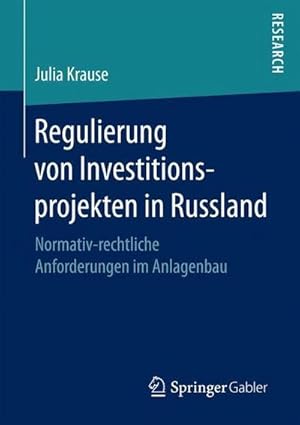 RESEARCH

Julia Krause

Regulierung von Investitionsprojekten in Russland

Normativ-rechtliche Anforderungen im Anlagenbau

Springer Gabler